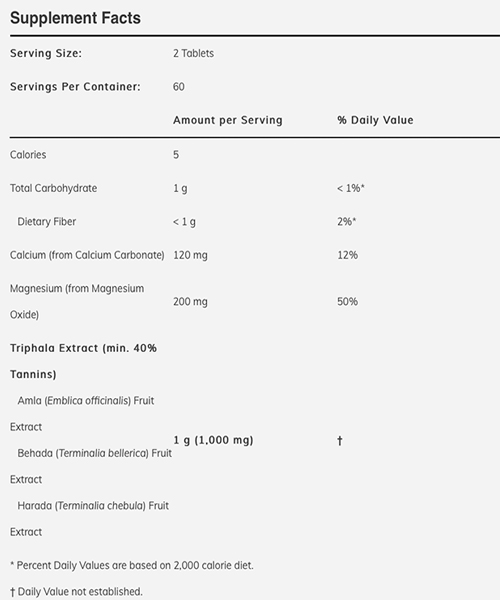 Supplement Facts

| Serving Size: | 2 Tablets | |
|---|---|---|
| Servings Per Container: | 60 | |
| | Amount per Serving | % Daily Value |
| Calories | 5 | |
| Total Carbohydrate | 1 g | < 1%* |
| Dietary Fiber | < 1 g | 2%* |
| Calcium (from Calcium Carbonate) | 120 mg | 12% |
| Magnesium (from Magnesium Oxide) | 200 mg | 50% |
| Triphala Extract (min. 40% Tannins) Amla (Emblica officinalis) Fruit Extract Behada (Terminalia bellerica) Fruit Extract Harada (Terminalia chebula) Fruit Extract | 1 g (1,000 mg) | † |

* Percent Daily Values are based on 2,000 calorie diet.

† Daily Value not established.